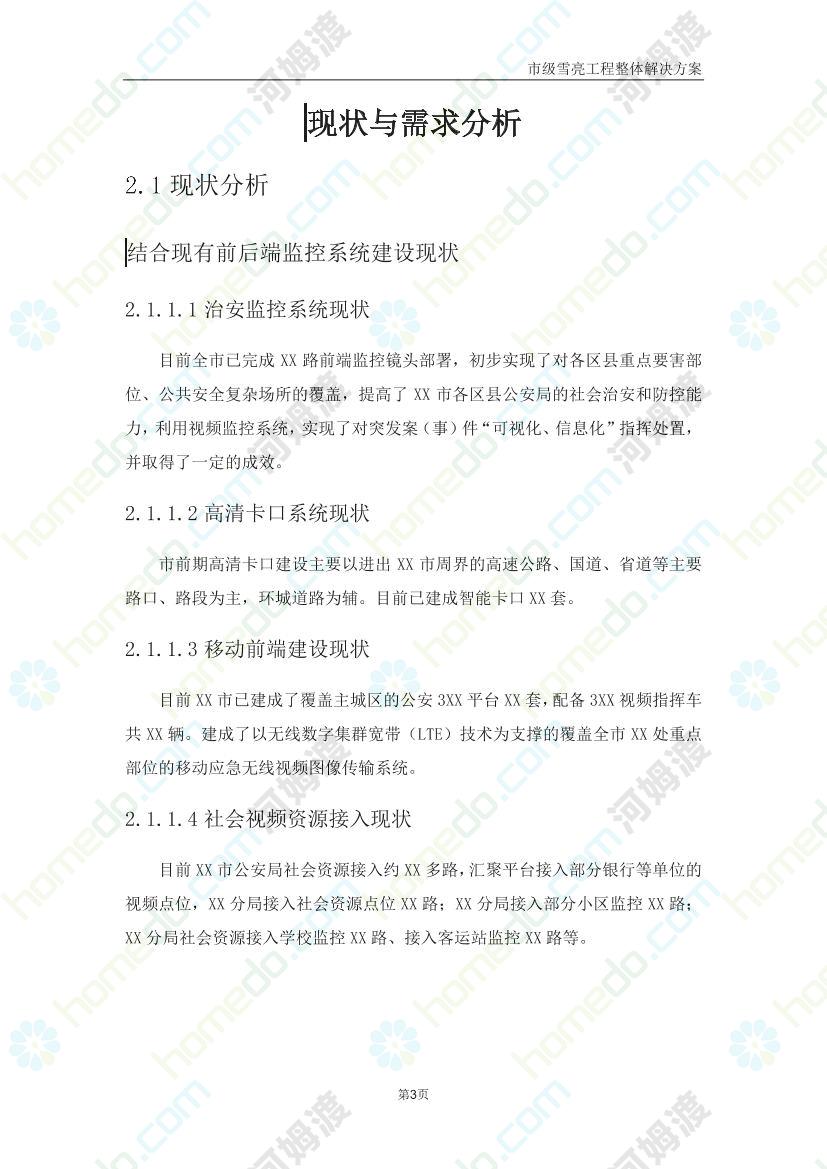 市级雪亮工程整体解决方案

现状与需求分析

2.1 现状分析

结合现有前后端监控系统建设现状

2.1.1.1 治安监控系统现状

目前全市已完成 XX 路前端监控镜头部署，初步实现了对各区县重点要害部位、公共安全复杂场所的覆盖，提高了 XX 市各区县公安局的社会治安和防控能力，利用视频监控系统，实现了对突发案（事）件“可视化、信息化”指挥处置，并取得了一定的成效。

2.1.1.2 高清卡口系统现状

市前期高清卡口建设主要以进出 XX 市周界的高速公路、国道、省道等主要路口、路段为主，环城道路为辅。目前已建成智能卡口 XX 套。

2.1.1.3 移动前端建设现状

目前 XX 市已建成了覆盖主城区的公安 3XX 平台 XX 套，配备 3XX 视频指挥车共 XX 辆。建成了以无线数字集群宽带（LTE）技术为支撑的覆盖全市 XX 处重点部位的移动应急无线视频图像传输系统。

2.1.1.4 社会视频资源接入现状

目前 XX 市公安局社会资源接入约 XX 多路，汇聚平台接入部分银行等单位的视频点位，XX 分局接入社会资源点位 XX 路；XX 分局接入部分小区监控 XX 路；XX 分局社会资源接入学校监控 XX 路、接入客运站监控 XX 路等。

第3页

homedo.com 河姆渡